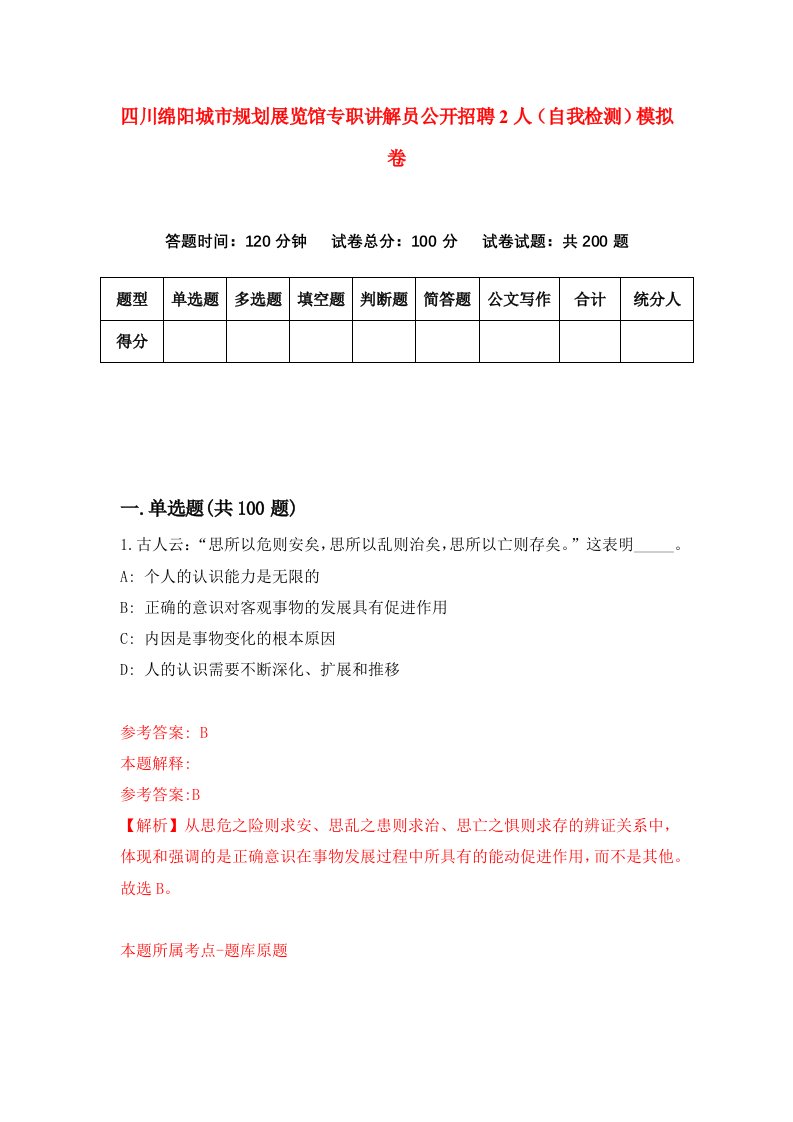 四川绵阳城市规划展览馆专职讲解员公开招聘2人（自我检测）模拟卷

答题时间：120分钟　试卷总分：100分　试卷试题：共200题

| 题型 | 单选题 | 多选题 | 填空题 | 判断题 | 简答题 | 公文写作 | 合计 | 统分人 |
|---|---|---|---|---|---|---|---|---|
| 得分 | | | | | | | | |

一.单选题(共100题)

1.古人云：“思所以危则安矣，思所以乱则治矣，思所以亡则存矣。”这表明_____。
A: 个人的认识能力是无限的
B: 正确的意识对客观事物的发展具有促进作用
C: 内因是事物变化的根本原因
D: 人的认识需要不断深化、扩展和推移

参考答案: B
本题解释:
参考答案:B
【解析】从思危之险则求安、思乱之患则求治、思亡之惧则求存的辨证关系中，体现和强调的是正确意识在事物发展过程中所具有的能动促进作用，而不是其他。故选B。

本题所属考点-题库原题